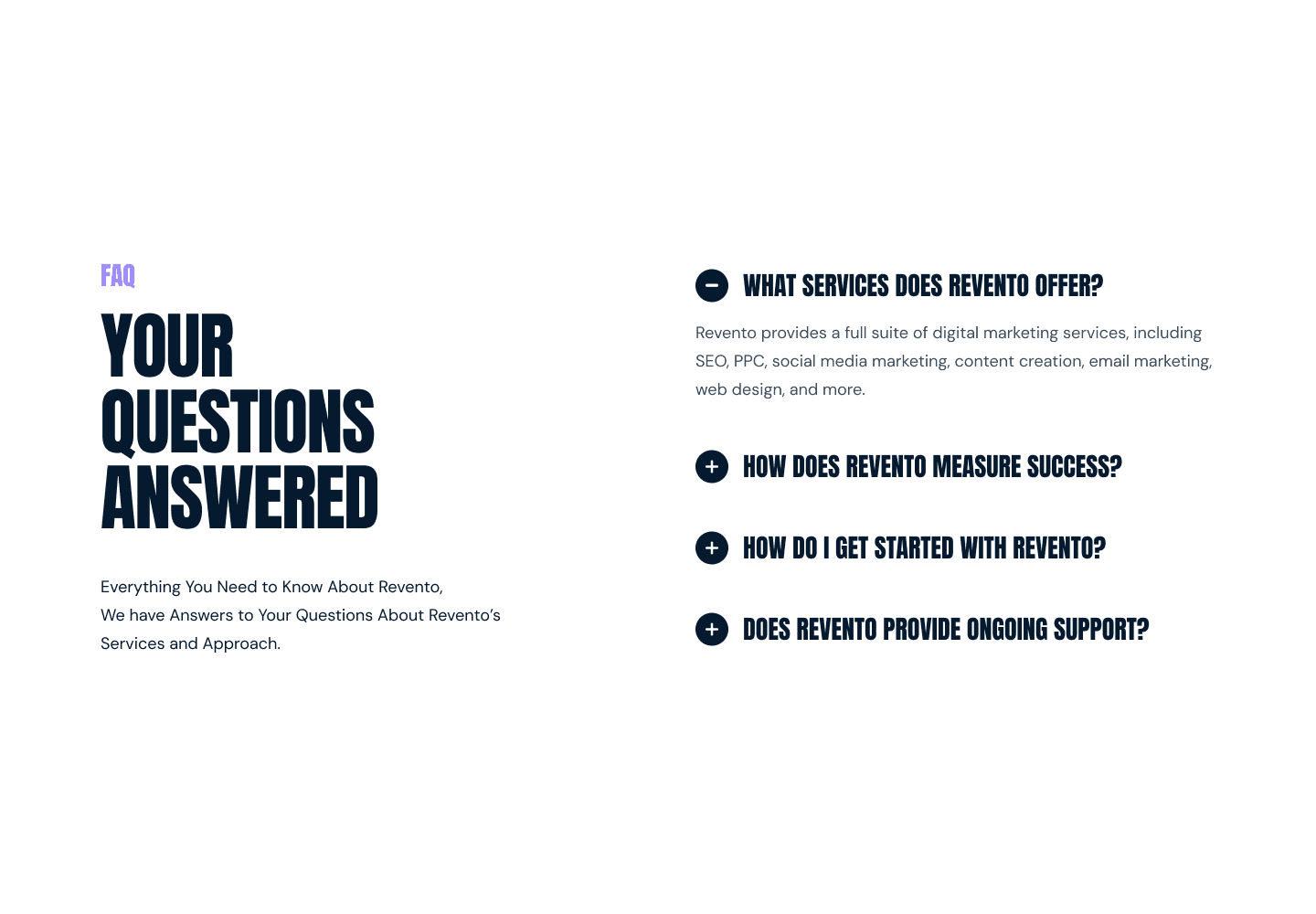 FAQ

YOUR QUESTIONS ANSWERED

Everything You Need to Know About Revento,
We have Answers to Your Questions About Revento's Services and Approach.

WHAT SERVICES DOES REVENTO OFFER?

Revento provides a full suite of digital marketing services, including SEO, PPC, social media marketing, content creation, email marketing, web design, and more.

HOW DOES REVENTO MEASURE SUCCESS?

HOW DO I GET STARTED WITH REVENTO?

DOES REVENTO PROVIDE ONGOING SUPPORT?